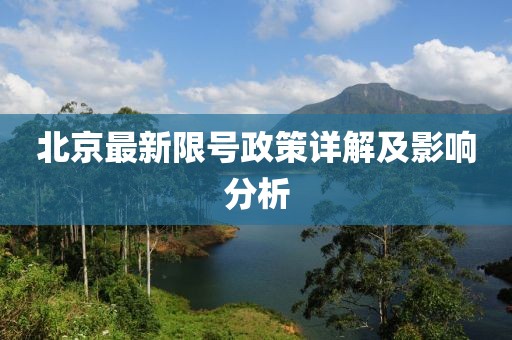 北京最新限号政策详解及影响分析